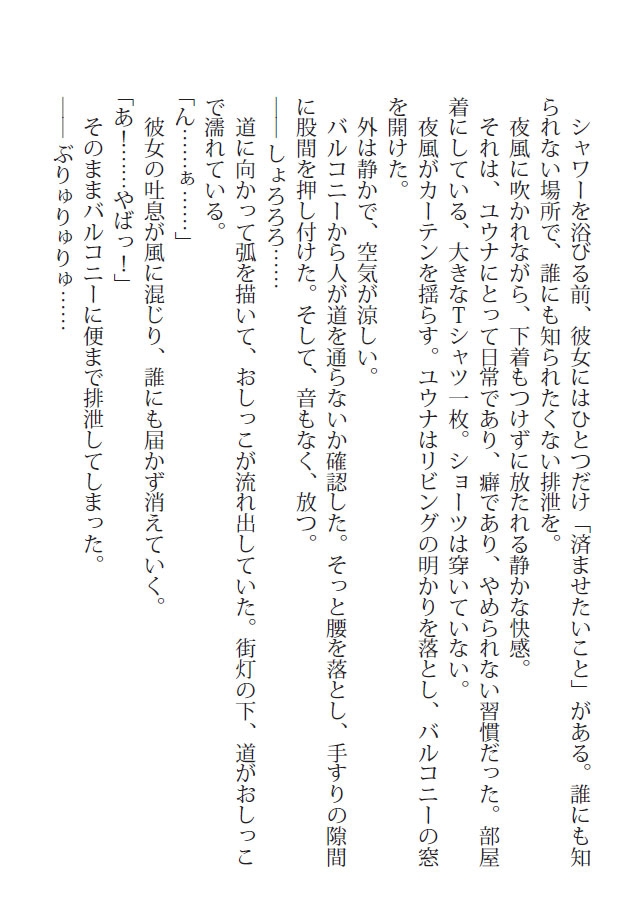 シャワーを浴びる前、彼女にはひとつだけ「済ませたいこと」がある。誰にも知られない場所で、誰にも知られたくない排泄を。

夜風に吹かれながら、下着もつけずに放たれる静かな快感。

それは、ユウナにとって日常であり、癖であり、やめられない習慣だった。部屋着にしている、大きなTシャツ一枚。ショーツは穿いていない。

夜風がカーテンを揺らす。ユウナはリビングの明かりを落とし、バルコニーの窓を開けた。

外は静かで、空気が涼しい。

バルコニーから人が道を通らないか確認した。そっと腰を落とし、手すりの隙間に股間を押し付けた。そして、音もなく、放つ。

――しょろろろ……

道に向かって弧を描いて、おしっこが流れ出していた。街灯の下、道がおしっこで濡れている。

「ん……ぁ……」

彼女の吐息が風に混じり、誰にも届かず消えていく。

「あ！……やばっ！」

そのままバルコニーに便まで排泄してしまった。

――ぶりゅりゅりゅ……